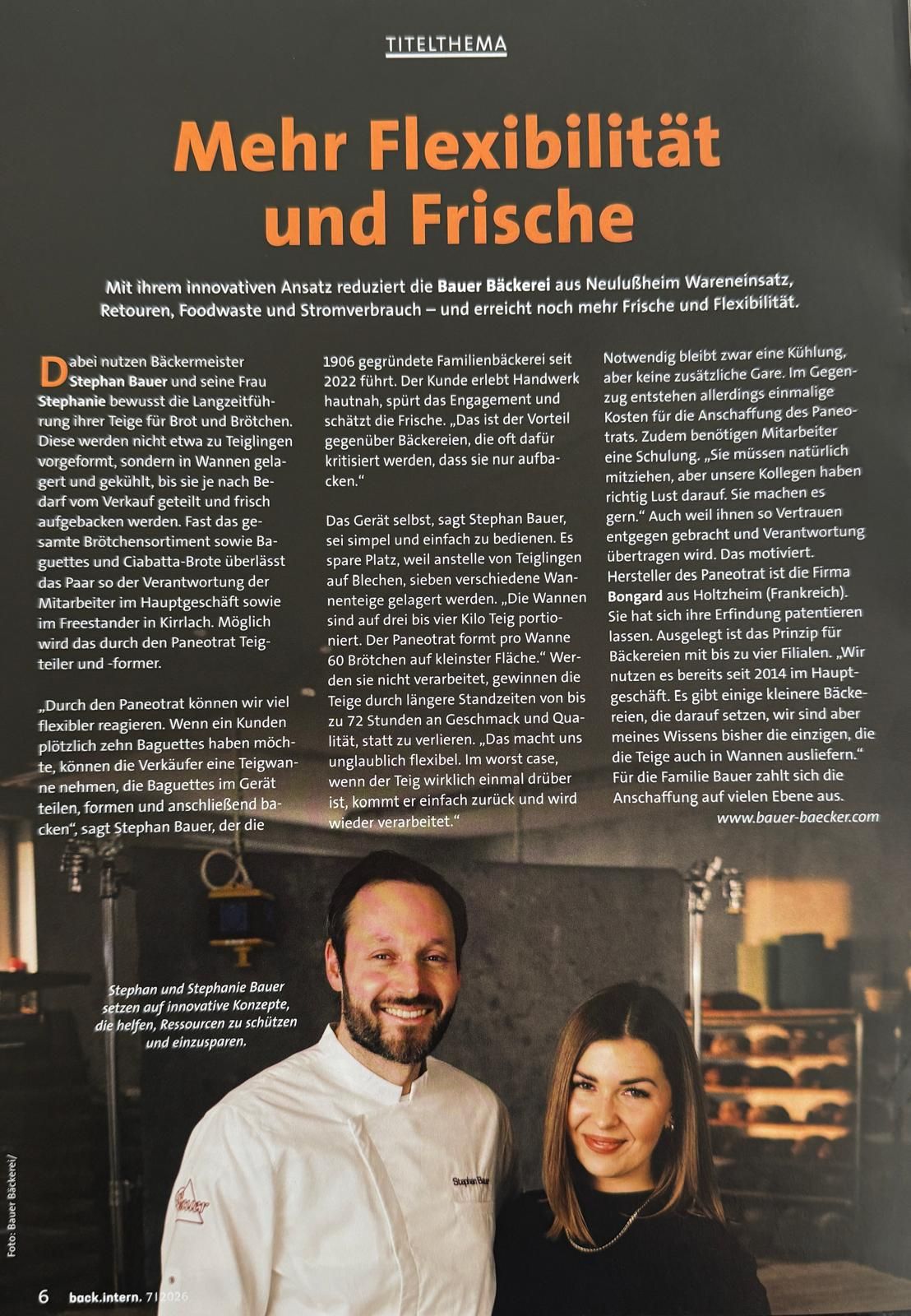 TITELTHEMA

Mehr Flexibilität und Frische

Mit ihrem innovativen Ansatz reduziert die Bauer Bäckerei aus Neulußheim Wareneinsatz, Retouren, Foodwaste und Stromverbrauch – und erreicht noch mehr Frische und Flexibilität.

Dabei nutzen Bäckermeister Stephan Bauer und seine Frau Stephanie bewusst die Langzeitführung ihrer Teige für Brot und Brötchen. Diese werden nicht etwa zu Teiglingen vorgeformt, sondern in Wannen gelagert und gekühlt, bis sie je nach Bedarf vom Verkauf geteilt und frisch aufgebacken werden. Fast das gesamte Brötchensortiment sowie Baguettes und Ciabatta-Brote überlässt das Paar so der Verantwortung der Mitarbeiter im Hauptgeschäft sowie im Freestander in Kirrlach. Möglich wird das durch den Paneotrat Teigteiler und -former.

„Durch den Paneotrat können wir viel flexibler reagieren. Wenn ein Kunden plötzlich zehn Baguettes haben möchte, können die Verkäufer eine Teigwanne nehmen, die Baguettes im Gerät teilen, formen und anschließend backen", sagt Stephan Bauer, der die 1906 gegründete Familienbäckerei seit 2022 führt. Der Kunde erlebt Handwerk hautnah, spürt das Engagement und schätzt die Frische. „Das ist der Vorteil gegenüber Bäckereien, die oft dafür kritisiert werden, dass sie nur aufbacken."

Das Gerät selbst, sagt Stephan Bauer, sei simpel und einfach zu bedienen. Es spare Platz, weil anstelle von Teiglingen auf Blechen, sieben verschiedene Wannenteige gelagert werden. „Die Wannen sind auf drei bis vier Kilo Teig portioniert. Der Paneotrat formt pro Wanne 60 Brötchen auf kleinster Fläche." Werden sie nicht verarbeitet, gewinnen die Teige durch längere Standzeiten von bis zu 72 Stunden an Geschmack und Qualität, statt zu verlieren. „Das macht uns unglaublich flexibel. Im worst case, wenn der Teig wirklich einmal drüber ist, kommt er einfach zurück und wird wieder verarbeitet."

Notwendig bleibt zwar eine Kühlung, aber keine zusätzliche Gare. Im Gegenzug entstehen allerdings einmalige Kosten für die Anschaffung des Paneotrats. Zudem benötigen Mitarbeiter eine Schulung. „Sie müssen natürlich mitziehen, aber unsere Kollegen haben richtig Lust darauf. Sie machen es gern." Auch weil ihnen so Vertrauen entgegen gebracht und Verantwortung übertragen wird. Das motiviert. Hersteller des Paneotrat ist die Firma Bongard aus Holtzheim (Frankreich). Sie hat sich ihre Erfindung patentieren lassen. Ausgelegt ist das Prinzip für Bäckereien mit bis zu vier Filialen. „Wir nutzen es bereits seit 2014 im Hauptgeschäft. Es gibt einige kleinere Bäckereien, die darauf setzen, wir sind aber meines Wissens bisher die einzigen, die die Teige auch in Wannen ausliefern." Für die Familie Bauer zahlt sich die Anschaffung auf vielen Ebene aus.
www.bauer-baecker.com

Stephan und Stephanie Bauer setzen auf innovative Konzepte, die helfen, Ressourcen zu schützen und einzusparen.

Foto: Bauer Bäckerei/

6 back.intern. 7|2026